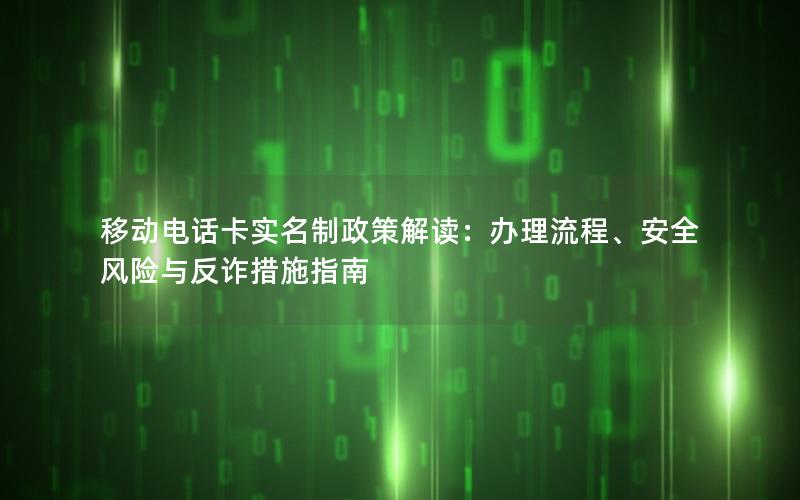 移动电话卡实名制政策解读：办理流程、安全风险与反诈措施指南